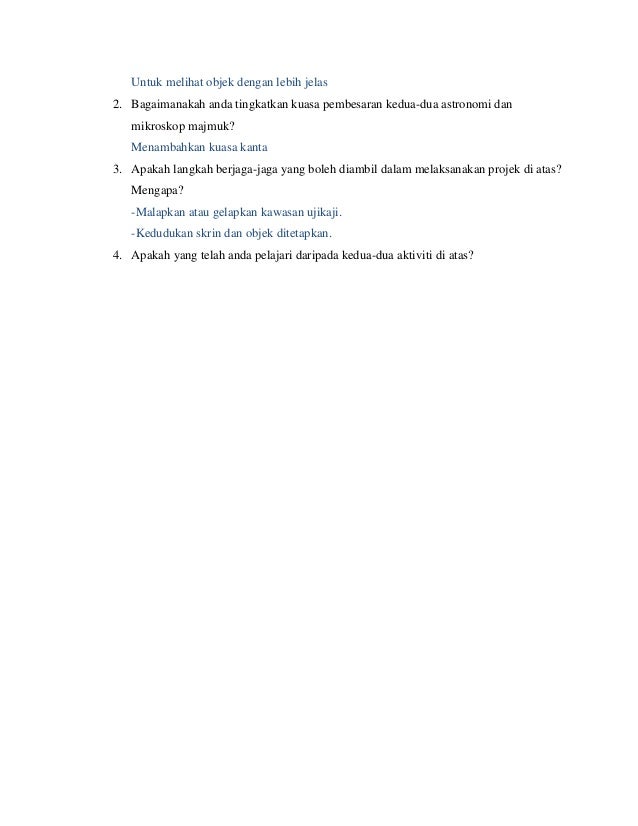 Untuk melihat objek dengan lebih jelas

2. Bagaimanakah anda tingkatkan kuasa pembesaran kedua-dua astronomi dan mikroskop majmuk?

Menambahkan kuasa kanta

3. Apakah langkah berjaga-jaga yang boleh diambil dalam melaksanakan projek di atas? Mengapa?

-Malapkan atau gelapkan kawasan ujikaji.

-Kedudukan skrin dan objek ditetapkan.

4. Apakah yang telah anda pelajari daripada kedua-dua aktiviti di atas?